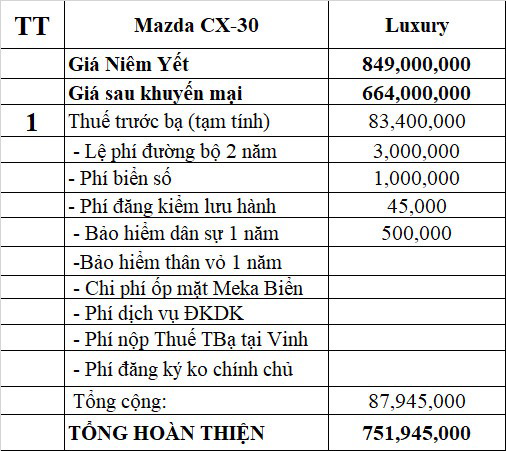 | TT | Mazda CX-30 | Luxury |
|---|---|---|
| | Giá Niêm Yết | 849,000,000 |
| | Giá sau khuyến mại | 664,000,000 |
| 1 | Thuế trước bạ (tạm tính) | 83,400,000 |
| | - Lệ phí đường bộ 2 năm | 3,000,000 |
| | - Phí biển số | 1,000,000 |
| | - Phí đăng kiểm lưu hành | 45,000 |
| | - Bảo hiểm dân sự 1 năm | 500,000 |
| | -Bảo hiểm thân vỏ 1 năm | |
| | - Chi phí ốp mặt Meka Biển | |
| | - Phí dịch vụ ĐKDK | |
| | - Phí nộp Thuế TBạ tại Vinh | |
| | - Phí đăng ký ko chính chủ | |
| | Tổng cộng: | 87,945,000 |
| | TỔNG HOÀN THIỆN | 751,945,000 |